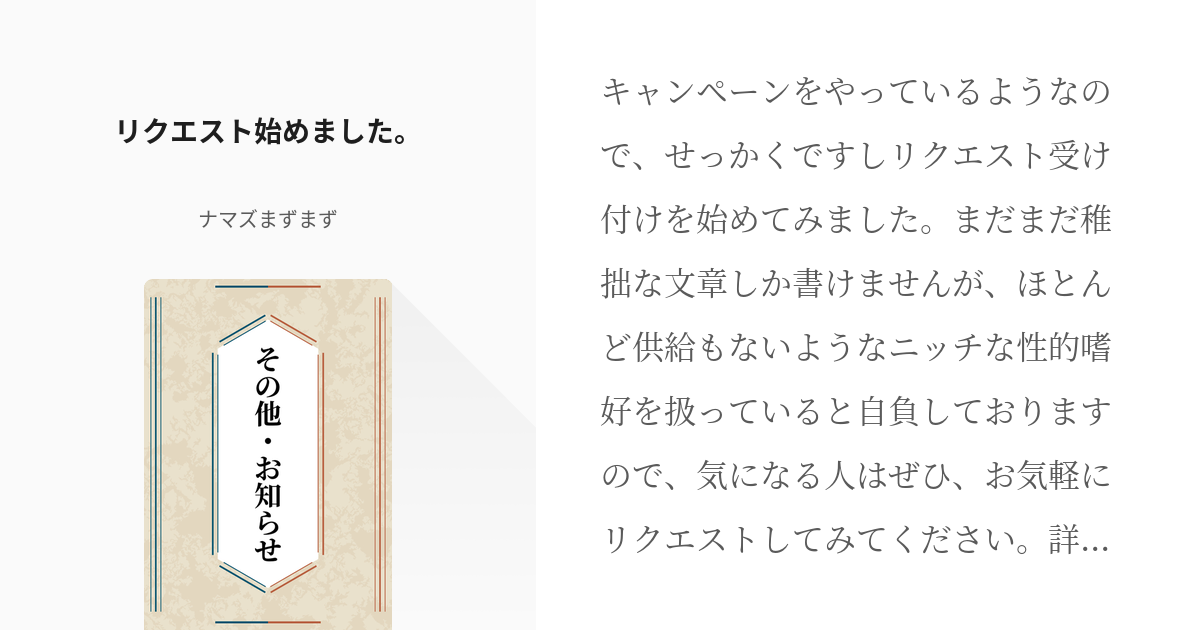 リクエスト始めました。

ナマズまずまず

その他・お知らせ

キャンペーンをやっているようなので、せっかくですしリクエスト受け付けを始めてみました。まだまだ稚拙な文章しか書けませんが、ほとんど供給もないようなニッチな性的嗜好を扱っていると自負しておりますので、気になる人はぜひ、お気軽にリクエストしてみてください。詳…